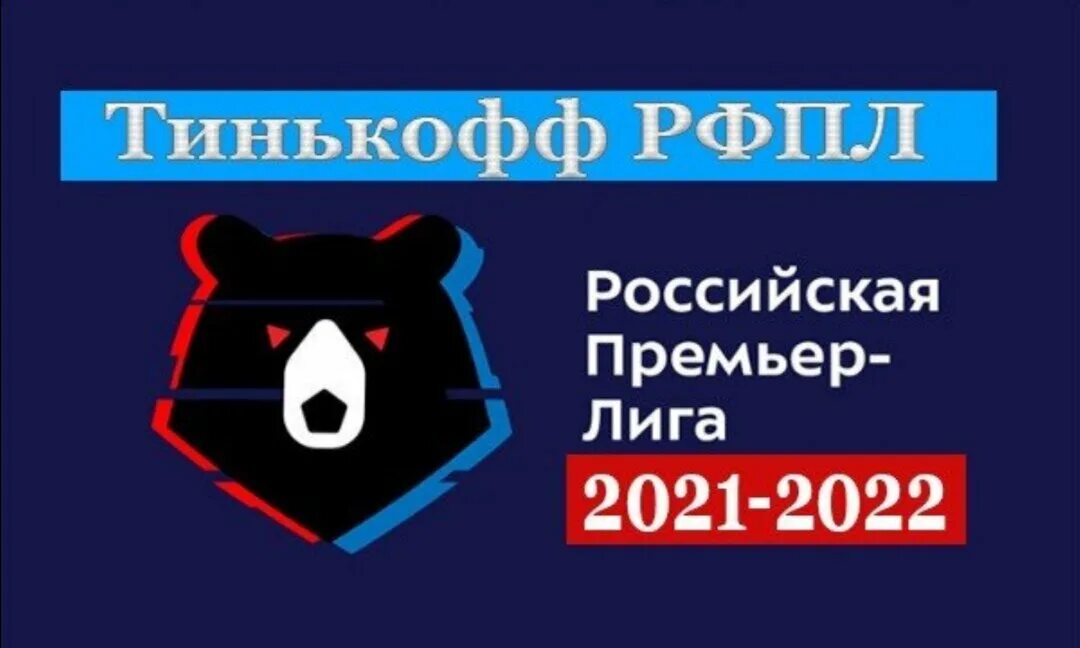 Тинькофф РФПЛ

Российская Премьер-Лига

2021-2022